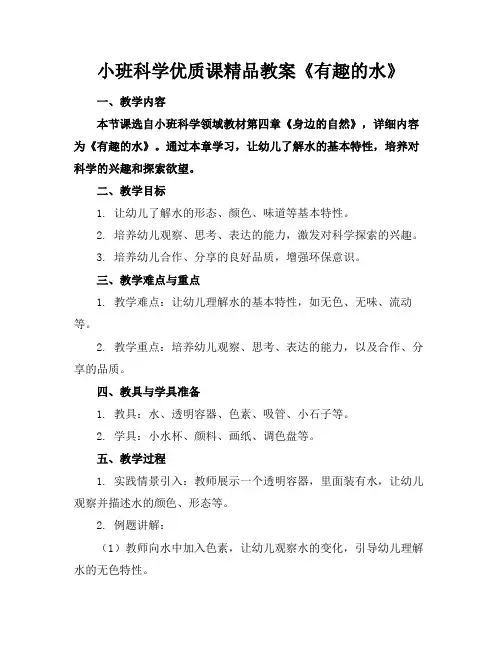 小班科学优质课精品教案《有趣的水》

一、教学内容

本节课选自小班科学领域教材第四章《身边的自然》，详细内容为《有趣的水》。通过本章学习，让幼儿了解水的基本特性，培养对科学的兴趣和探索欲望。

二、教学目标

1. 让幼儿了解水的形态、颜色、味道等基本特性。

2. 培养幼儿观察、思考、表达的能力，激发对科学探索的兴趣。

3. 培养幼儿合作、分享的良好品质，增强环保意识。

三、教学难点与重点

1. 教学难点：让幼儿理解水的基本特性，如无色、无味、流动等。

2. 教学重点：培养幼儿观察、思考、表达的能力，以及合作、分享的品质。

四、教具与学具准备

1. 教具：水、透明容器、色素、吸管、小石子等。

2. 学具：小水杯、颜料、画纸、调色盘等。

五、教学过程

1. 实践情景引入：教师展示一个透明容器，里面装有水，让幼儿观察并描述水的颜色、形态等。

2. 例题讲解：

（1）教师向水中加入色素，让幼儿观察水的变化，引导幼儿理解水的无色特性。